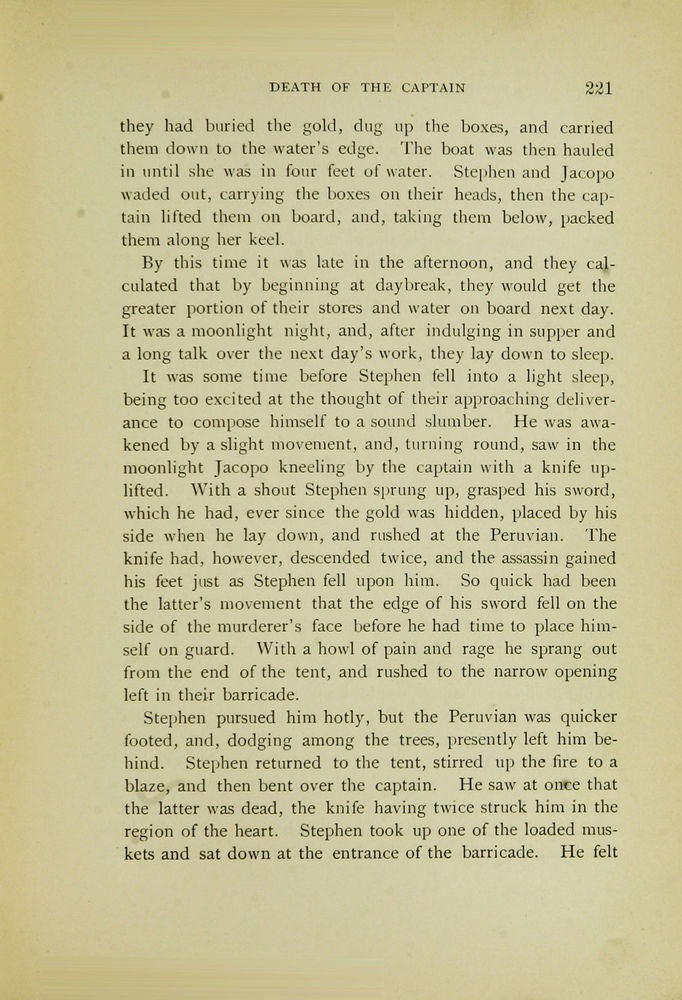 DEATH OF THE CAPTAIN 221

they had buried the gold, dug up the boxes, and carried them down to the water's edge. The boat was then hauled in until she was in four feet of water. Stephen and Jacopo waded out, carrying the boxes on their heads, then the captain lifted them on board, and, taking them below, packed them along her keel.

By this time it was late in the afternoon, and they calculated that by beginning at daybreak, they would get the greater portion of their stores and water on board next day. It was a moonlight night, and, after indulging in supper and a long talk over the next day's work, they lay down to sleep.

It was some time before Stephen fell into a light sleep, being too excited at the thought of their approaching deliverance to compose himself to a sound slumber. He was awakened by a slight movement, and, turning round, saw in the moonlight Jacopo kneeling by the captain with a knife uplifted. With a shout Stephen sprung up, grasped his sword, which he had, ever since the gold was hidden, placed by his side when he lay down, and rushed at the Peruvian. The knife had, however, descended twice, and the assassin gained his feet just as Stephen fell upon him. So quick had been the latter's movement that the edge of his sword fell on the side of the murderer's face before he had time to place himself on guard. With a howl of pain and rage he sprang out from the end of the tent, and rushed to the narrow opening left in their barricade.

Stephen pursued him hotly, but the Peruvian was quicker footed, and, dodging among the trees, presently left him behind. Stephen returned to the tent, stirred up the fire to a blaze, and then bent over the captain. He saw at once that the latter was dead, the knife having twice struck him in the region of the heart. Stephen took up one of the loaded muskets and sat down at the entrance of the barricade. He felt